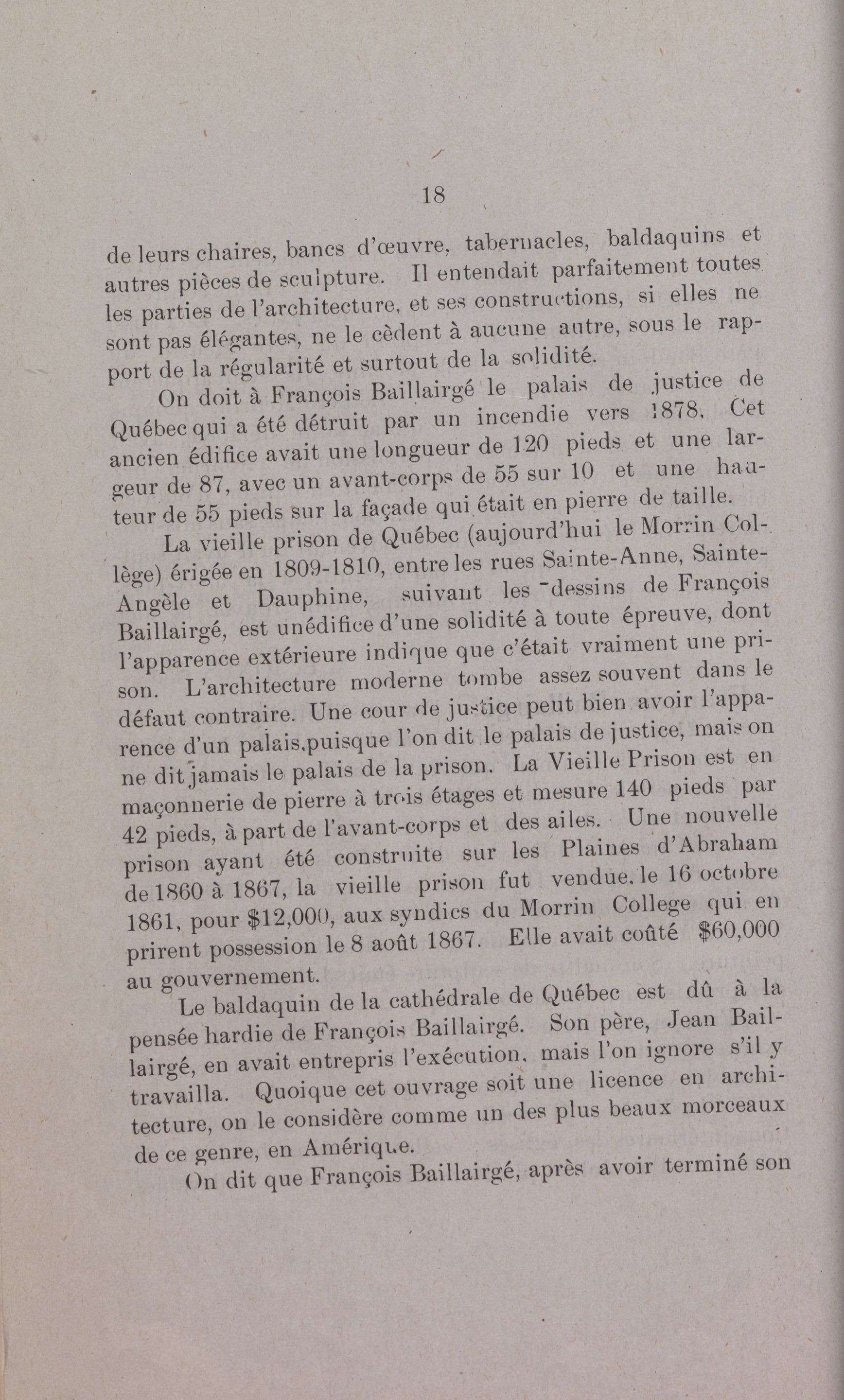 18

de leurs chaires, bancs d'œuvre, tabernacles, baldaquins et autres pièces de sculpture. Il entendait parfaitement toutes les parties de l'architecture, et ses constructions, si elles ne sont pas élégantes, ne le cèdent à aucune autre, sous le rapport de la régularité et surtout de la solidité.

On doit à François Baillairgé le palais de justice de Québec qui a été détruit par un incendie vers 1878. Cet ancien édifice avait une longueur de 120 pieds et une largeur de 87, avec un avant-corps de 55 sur 10 et une hauteur de 55 pieds sur la façade qui était en pierre de taille.

La vieille prison de Québec (aujourd'hui le Morrin Collège) érigée en 1809-1810, entre les rues Sainte-Anne, Sainte-Angèle et Dauphine, suivant les dessins de François Baillairgé, est unédifice d'une solidité à toute épreuve, dont l'apparence extérieure indique que c'était vraiment une prison. L'architecture moderne tombe assez souvent dans le défaut contraire. Une cour de justice peut bien avoir l'apparence d'un palais,puisque l'on dit le palais de justice, mais on ne dit jamais le palais de la prison. La Vieille Prison est en maçonnerie de pierre à trois étages et mesure 140 pieds par 42 pieds, à part de l'avant-corps et des ailes. Une nouvelle prison ayant été construite sur les Plaines d'Abraham de 1860 à 1867, la vieille prison fut vendue, le 16 octobre 1861, pour $12,000, aux syndics du Morrin College qui en prirent possession le 8 août 1867. Elle avait coûté $60,000 au gouvernement.

Le baldaquin de la cathédrale de Québec est dû à la pensée hardie de François Baillairgé. Son père, Jean Baillairgé, en avait entrepris l'exécution, mais l'on ignore s'il y travailla. Quoique cet ouvrage soit une licence en architecture, on le considère comme un des plus beaux morceaux de ce genre, en Amérique.

On dit que François Baillairgé, après avoir terminé son